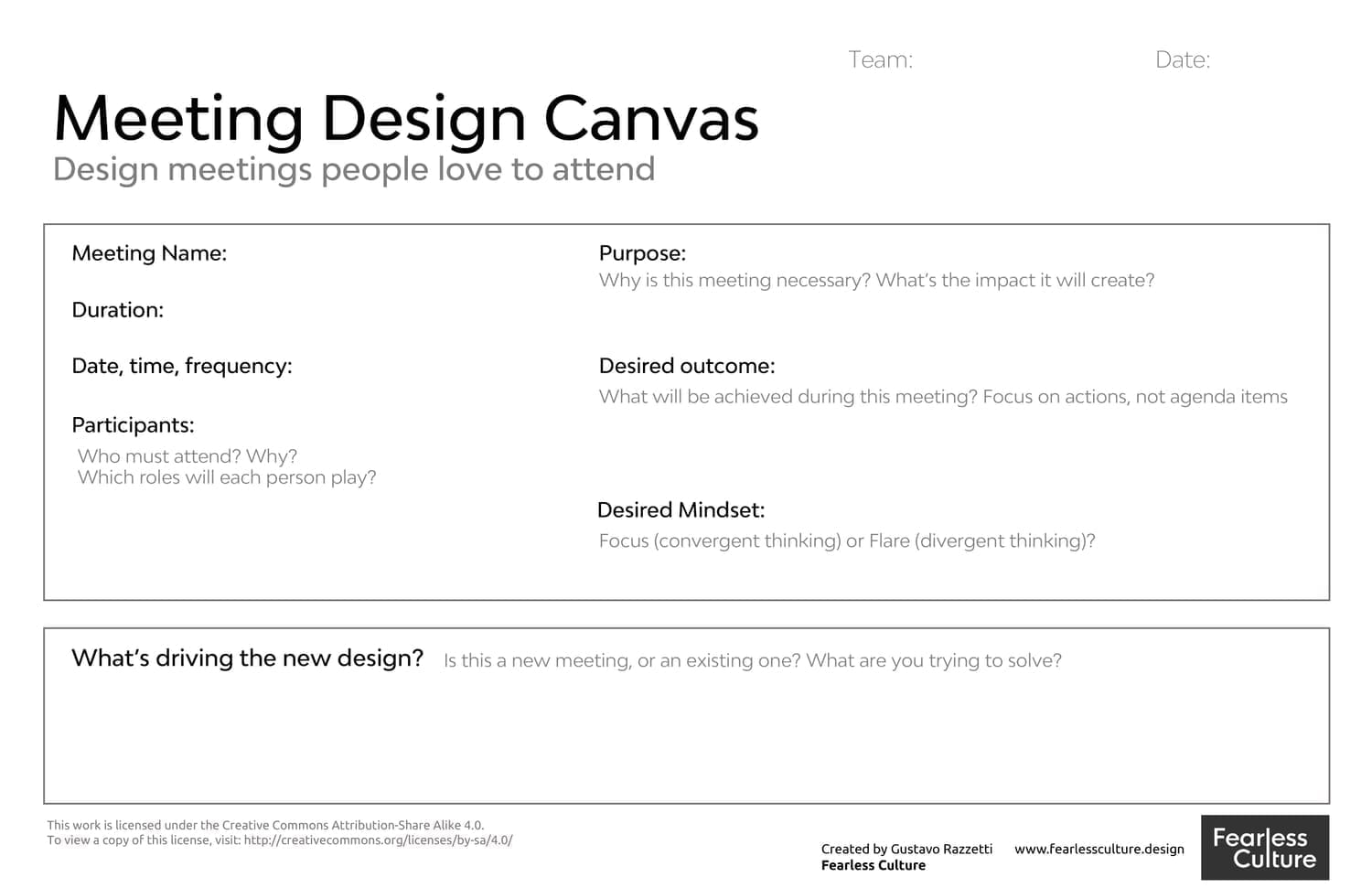 Team: Date:

Meeting Design Canvas
Design meetings people love to attend

Meeting Name:

Duration:

Date, time, frequency:

Participants:
Who must attend? Why?
Which roles will each person play?

Purpose:
Why is this meeting necessary? What's the impact it will create?

Desired outcome:
What will be achieved during this meeting? Focus on actions, not agenda items

Desired Mindset:
Focus (convergent thinking) or Flare (divergent thinking)?

What's driving the new design? Is this a new meeting, or an existing one? What are you trying to solve?

This work is licensed under the Creative Commons Attribution-Share Alike 4.0.
To view a copy of this license, visit: http://creativecommons.org/licenses/by-sa/4.0/

Created by Gustavo Razzetti
Fearless Culture

www.fearlessculture.design

Fearless Culture